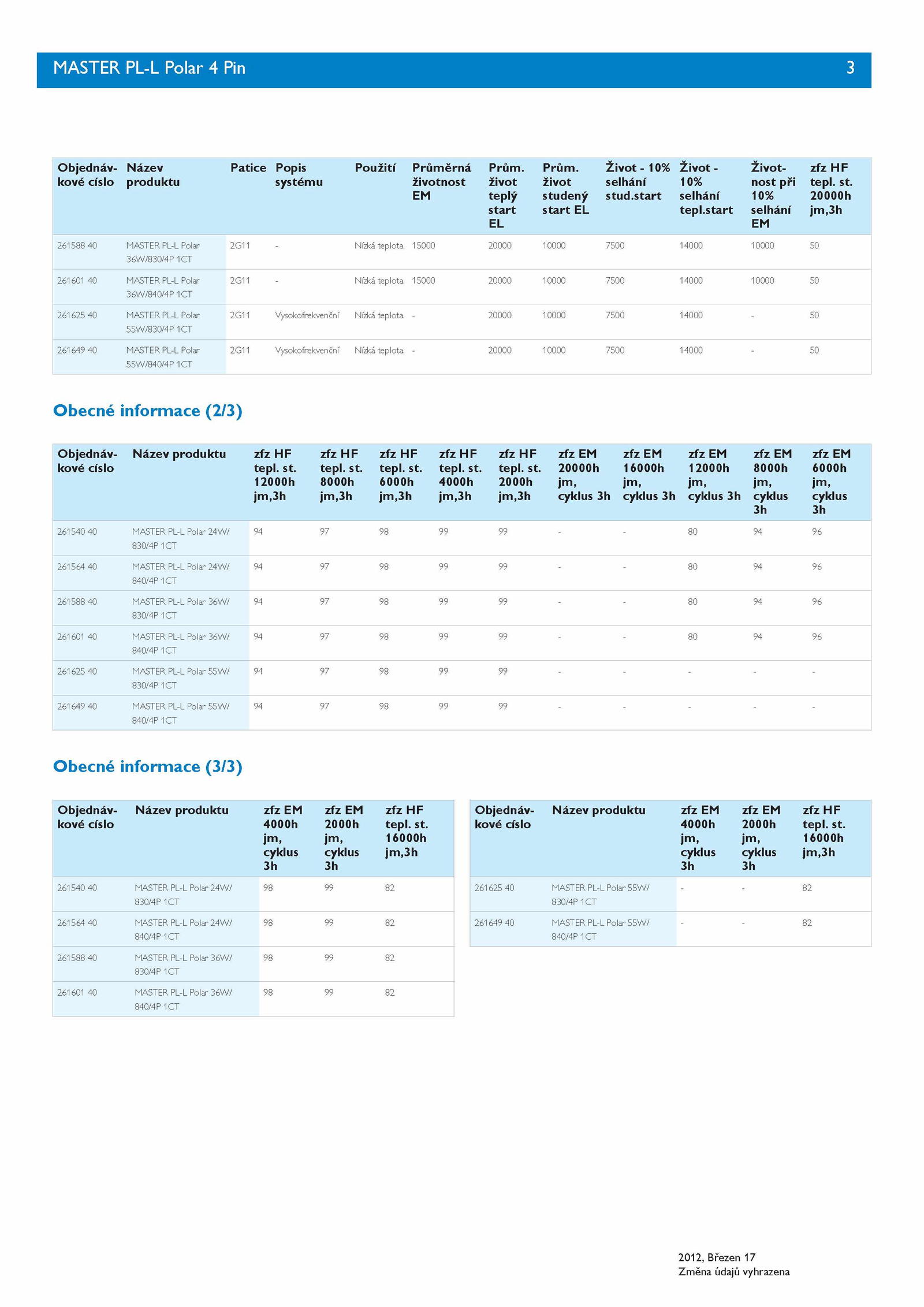 MASTER PL-L Polar 4 Pin 3

| Objednávkové císlo | Název produktu | Patice | Popis systému | Použití | Průměrná životnost EM | Prům. život teplý start EL | Prům. život studený start EL | Život - 10% selhání stud.start | Život - 10% selhání tepl.start | Životnost při 10% selhání EM | zfz HF tepl. st. 20000h jm,3h |
|---|---|---|---|---|---|---|---|---|---|---|---|
| 261588 40 | MASTER PL-L Polar 36W/830/4P 1CT | 2G11 | - | Nízká teplota | 15000 | 20000 | 10000 | 7500 | 14000 | 10000 | 50 |
| 261601 40 | MASTER PL-L Polar 36W/840/4P 1CT | 2G11 | - | Nízká teplota | 15000 | 20000 | 10000 | 7500 | 14000 | 10000 | 50 |
| 261625 40 | MASTER PL-L Polar 55W/830/4P 1CT | 2G11 | Vysokofrekvenční | Nízká teplota | - | 20000 | 10000 | 7500 | 14000 | - | 50 |
| 261649 40 | MASTER PL-L Polar 55W/840/4P 1CT | 2G11 | Vysokofrekvenční | Nízká teplota | - | 20000 | 10000 | 7500 | 14000 | - | 50 |

Obecné informace (2/3)

| Objednávkové císlo | Název produktu | zfz HF tepl. st. 12000h jm,3h | zfz HF tepl. st. 8000h jm,3h | zfz HF tepl. st. 6000h jm,3h | zfz HF tepl. st. 4000h jm,3h | zfz HF tepl. st. 2000h jm,3h | zfz EM 20000h jm, cyklus 3h | zfz EM 16000h jm, cyklus 3h | zfz EM 12000h jm, cyklus 3h | zfz EM 8000h jm, cyklus 3h | zfz EM 6000h jm, cyklus 3h |
|---|---|---|---|---|---|---|---|---|---|---|---|
| 261540 40 | MASTER PL-L Polar 24W/830/4P 1CT | 94 | 97 | 98 | 99 | 99 | - | - | 80 | 94 | 96 |
| 261564 40 | MASTER PL-L Polar 24W/840/4P 1CT | 94 | 97 | 98 | 99 | 99 | - | - | 80 | 94 | 96 |
| 261588 40 | MASTER PL-L Polar 36W/830/4P 1CT | 94 | 97 | 98 | 99 | 99 | - | - | 80 | 94 | 96 |
| 261601 40 | MASTER PL-L Polar 36W/840/4P 1CT | 94 | 97 | 98 | 99 | 99 | - | - | 80 | 94 | 96 |
| 261625 40 | MASTER PL-L Polar 55W/830/4P 1CT | 94 | 97 | 98 | 99 | 99 | - | - | - | - | - |
| 261649 40 | MASTER PL-L Polar 55W/840/4P 1CT | 94 | 97 | 98 | 99 | 99 | - | - | - | - | - |

Obecné informace (3/3)

| Objednávkové císlo | Název produktu | zfz EM 4000h jm, cyklus 3h | zfz EM 2000h jm, cyklus 3h | zfz HF tepl. st. 16000h jm,3h |
|---|---|---|---|---|
| 261540 40 | MASTER PL-L Polar 24W/830/4P 1CT | 98 | 99 | 82 |
| 261564 40 | MASTER PL-L Polar 24W/840/4P 1CT | 98 | 99 | 82 |
| 261588 40 | MASTER PL-L Polar 36W/830/4P 1CT | 98 | 99 | 82 |
| 261601 40 | MASTER PL-L Polar 36W/840/4P 1CT | 98 | 99 | 82 |

| Objednávkové císlo | Název produktu | zfz EM 4000h jm, cyklus 3h | zfz EM 2000h jm, cyklus 3h | zfz HF tepl. st. 16000h jm,3h |
|---|---|---|---|---|
| 261625 40 | MASTER PL-L Polar 55W/830/4P 1CT | - | - | 82 |
| 261649 40 | MASTER PL-L Polar 55W/840/4P 1CT | - | - | 82 |

2012, Březen 17
Změna údajů vyhrazena